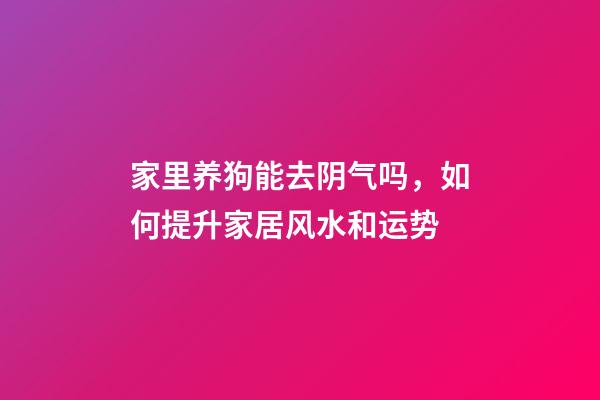 家里养狗能去阴气吗，如何提升家居风水和运势